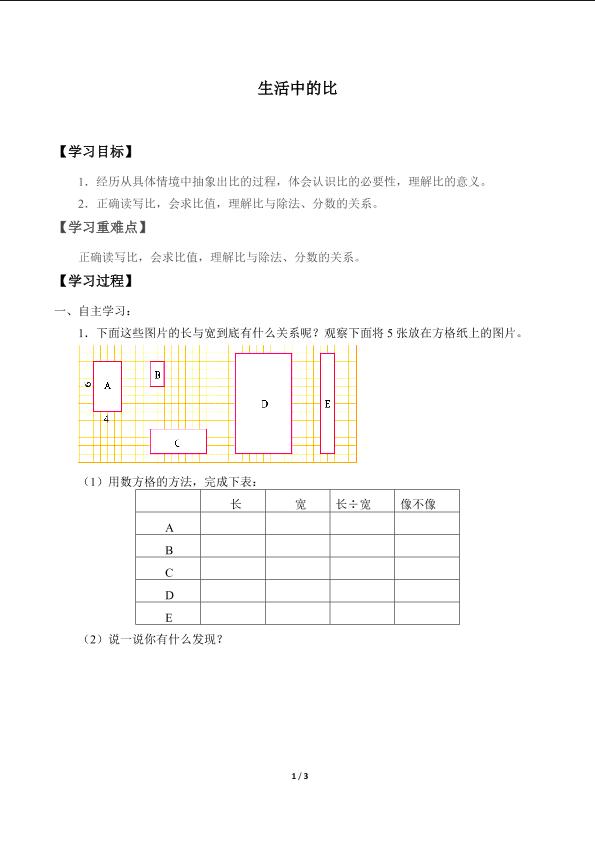 生活中的比

【学习目标】

1．经历从具体情境中抽象出比的过程，体会认识比的必要性，理解比的意义。

2．正确读写比，会求比值，理解比与除法、分数的关系。

【学习重难点】

正确读写比，会求比值，理解比与除法、分数的关系。

【学习过程】

一、自主学习：

1．下面这些图片的长与宽到底有什么关系呢？观察下面将 5 张放在方格纸上的图片。

6 A 4 B C D E

（1）用数方格的方法，完成下表：

| | 长 | 宽 | 长÷宽 | 像不像 |
|---|---|---|---|---|
| A | | | | |
| B | | | | |
| C | | | | |
| D | | | | |
| E | | | | |

（2）说一说你有什么发现？

1 / 3